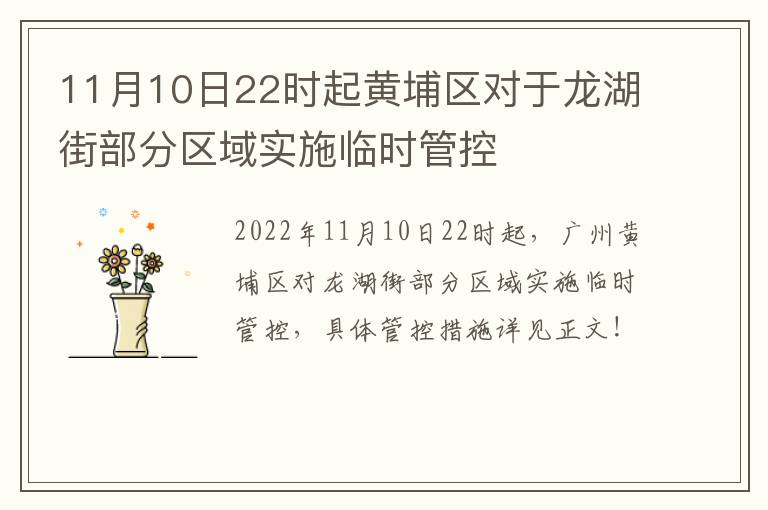 11月10日22时起黄埔区对于龙湖街部分区域实施临时管控

2022年11月10日22时起，广州黄埔区对龙湖街部分区域实施临时管控，具体管控措施详见正文！